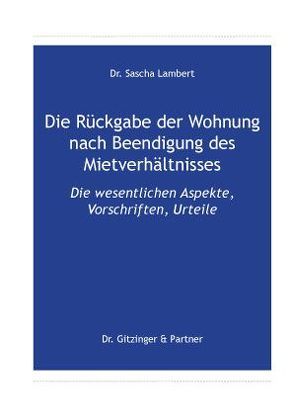 Dr. Sascha Lambert

Die Rückgabe der Wohnung nach Beendigung des Mietverhältnisses

Die wesentlichen Aspekte, Vorschriften, Urteile

Dr. Gitzinger & Partner